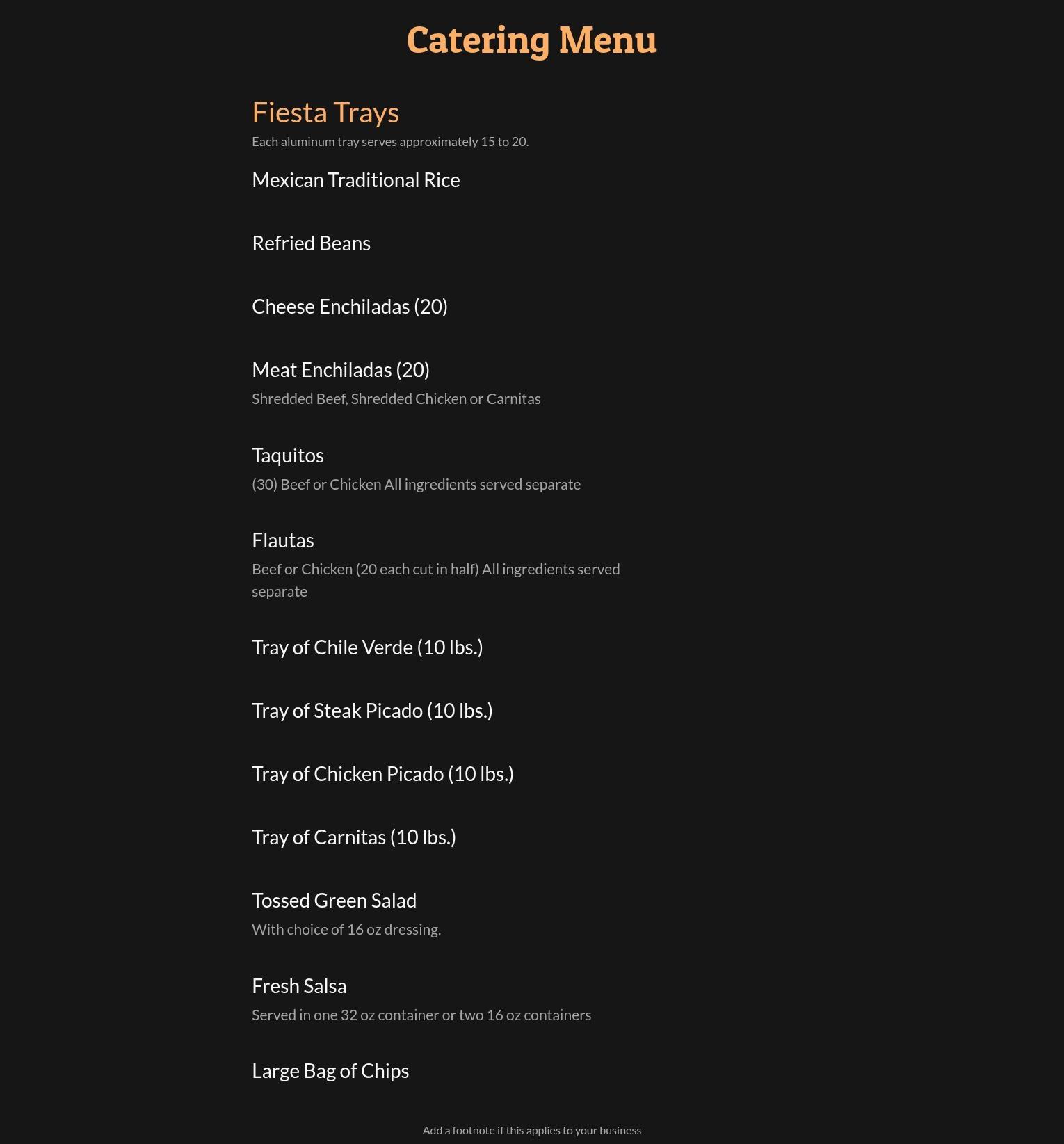 Catering Menu

Fiesta Trays

Each aluminum tray serves approximately 15 to 20.

Mexican Traditional Rice

Refried Beans

Cheese Enchiladas (20)

Meat Enchiladas (20)

Shredded Beef, Shredded Chicken or Carnitas

Taquitos

(30) Beef or Chicken All ingredients served separate

Flautas

Beef or Chicken (20 each cut in half) All ingredients served separate

Tray of Chile Verde (10 lbs.)

Tray of Steak Picado (10 lbs.)

Tray of Chicken Picado (10 lbs.)

Tray of Carnitas (10 lbs.)

Tossed Green Salad

With choice of 16 oz dressing.

Fresh Salsa

Served in one 32 oz container or two 16 oz containers

Large Bag of Chips

Add a footnote if this applies to your business